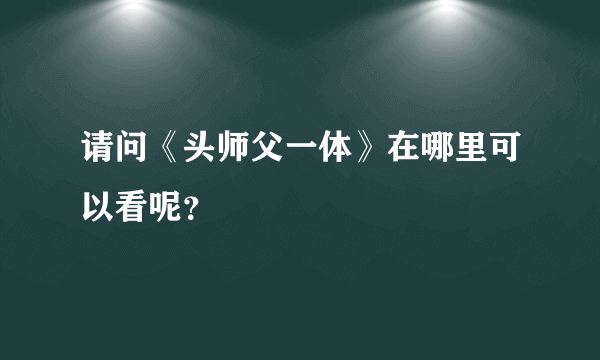 请问《头师父一体》在哪里可以看呢?